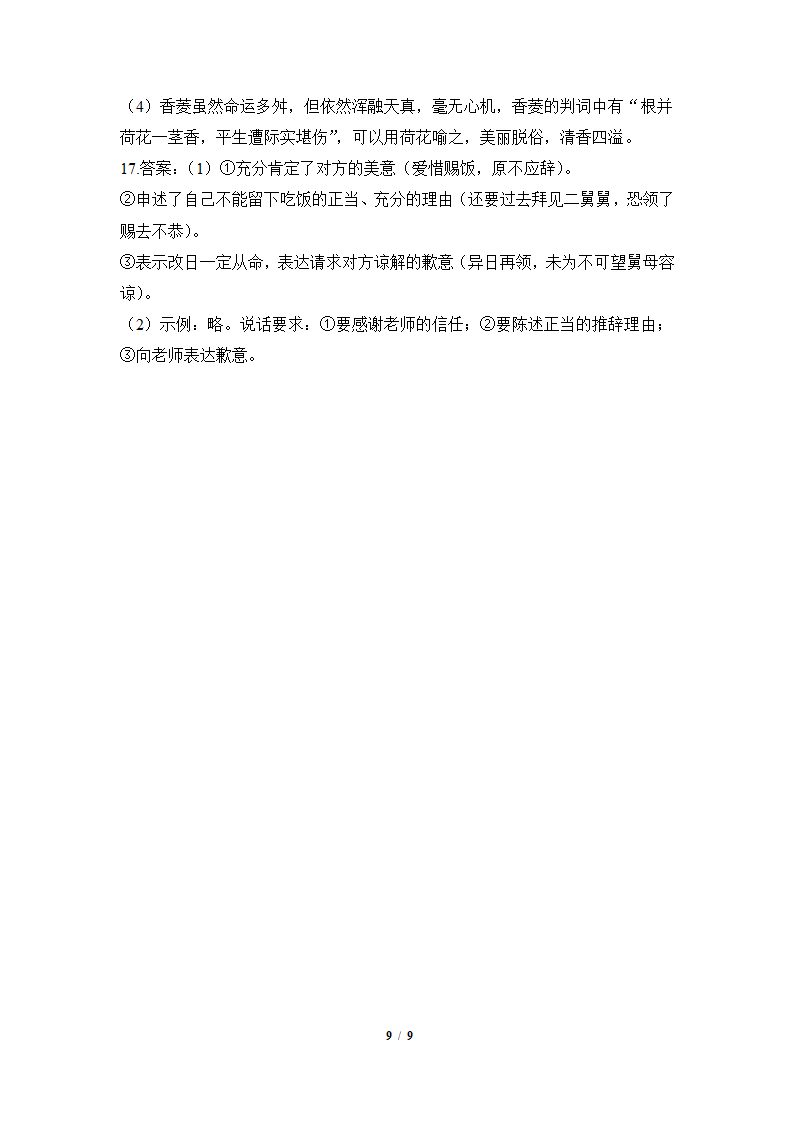 （4）香菱虽然命运多舛，但依然浑融天真，毫无心机，香菱的判词中有“根并荷花一茎香，平生遭际实堪伤”，可以用荷花喻之，美丽脱俗，清香四溢。

17.答案：（1）①充分肯定了对方的美意（爱惜赐饭，原不应辞）。

②申述了自己不能留下吃饭的正当、充分的理由（还要过去拜见二舅舅，恐领了赐去不恭）。

③表示改日一定从命，表达请求对方谅解的歉意（异日再领，未为不可望舅母容谅）。

（2）示例：略。说话要求：①要感谢老师的信任；②要陈述正当的推辞理由；③向老师表达歉意。

9 / 9